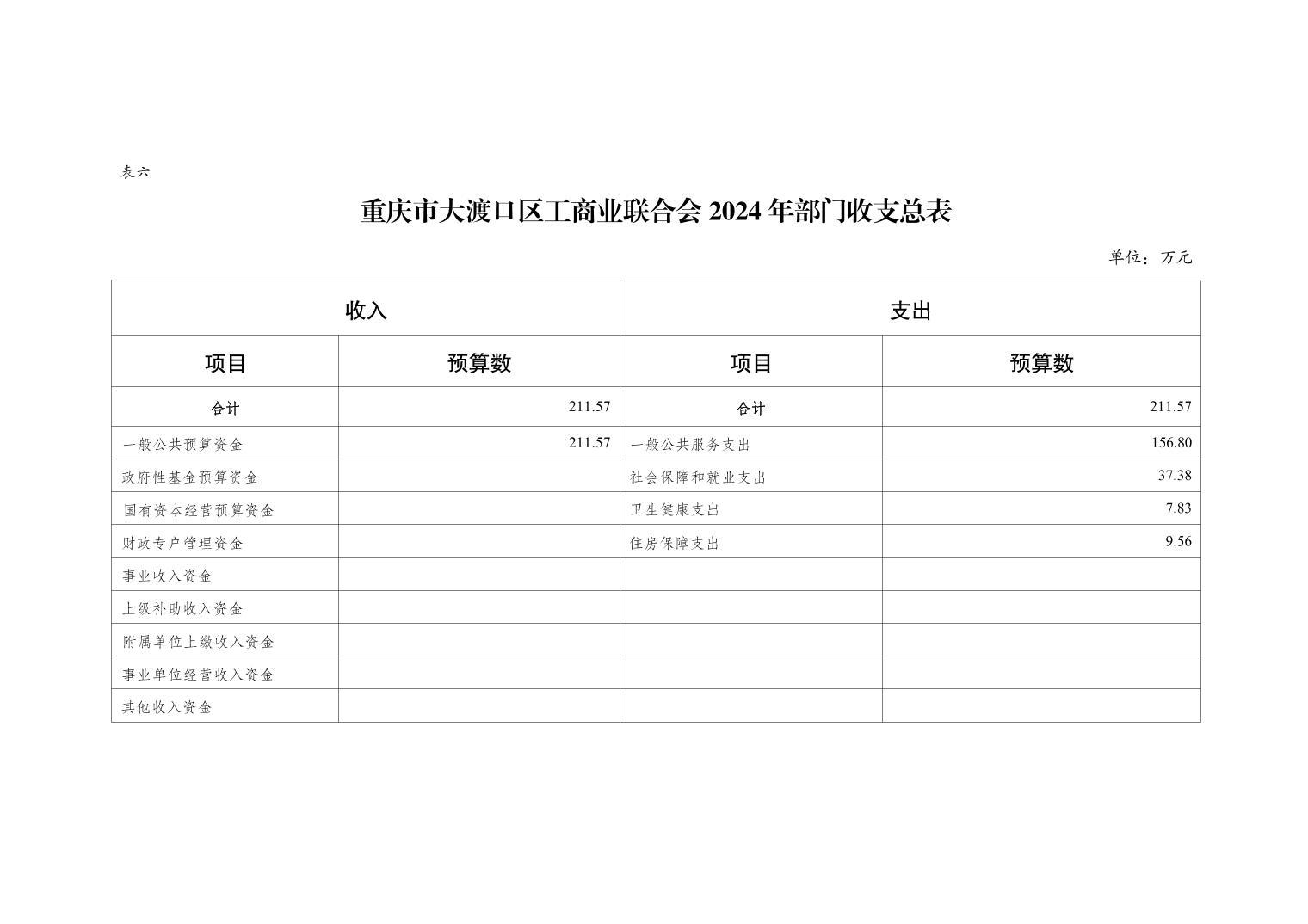 表六

重庆市大渡口区工商业联合会 2024 年部门收支总表

单位：万元

| 收入 | | 支出 | |
|---|---|---|---|
| 项目 | 预算数 | 项目 | 预算数 |
| 合计 | 211.57 | 合计 | 211.57 |
| 一般公共预算资金 | 211.57 | 一般公共服务支出 | 156.80 |
| 政府性基金预算资金 | | 社会保障和就业支出 | 37.38 |
| 国有资本经营预算资金 | | 卫生健康支出 | 7.83 |
| 财政专户管理资金 | | 住房保障支出 | 9.56 |
| 事业收入资金 | | | |
| 上级补助收入资金 | | | |
| 附属单位上缴收入资金 | | | |
| 事业单位经营收入资金 | | | |
| 其他收入资金 | | | |